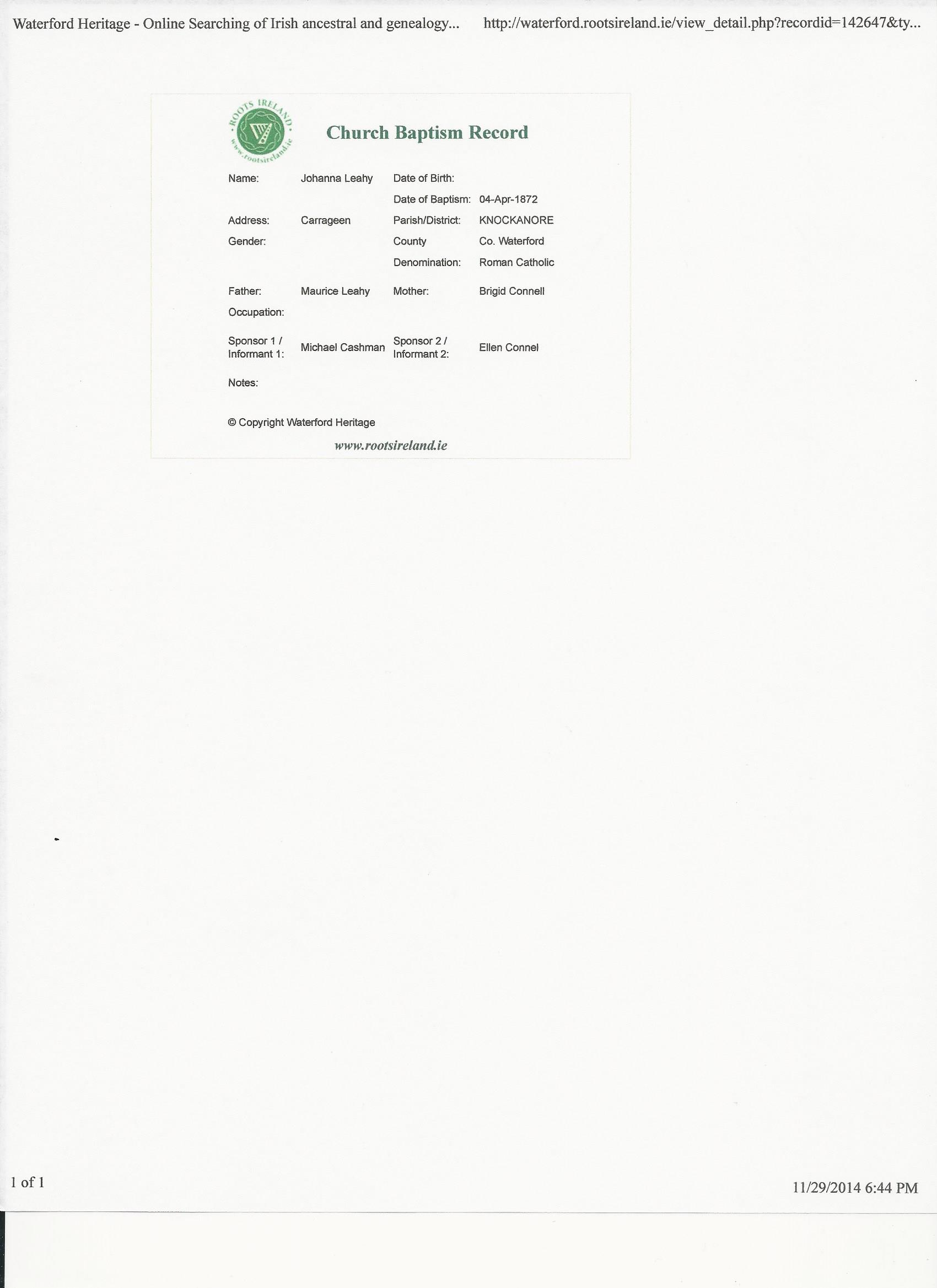 Waterford Heritage - Online Searching of Irish ancestral and genealogy... http://waterford.rootsireland.ie/view_detail.php?recordid=142647&ty...

ROOTS IRELAND
www.rootsireland.ie

Church Baptism Record

Name: Johanna Leahy
Date of Birth:
Date of Baptism: 04-Apr-1872
Address: Carrageen
Parish/District: KNOCKANORE
Gender:
County Co. Waterford
Denomination: Roman Catholic

Father: Maurice Leahy
Mother: Brigid Connell
Occupation:

Sponsor 1 / Informant 1: Michael Cashman
Sponsor 2 / Informant 2: Ellen Connel

Notes:

© Copyright Waterford Heritage

www.rootsireland.ie

1 of 1

11/29/2014 6:44 PM